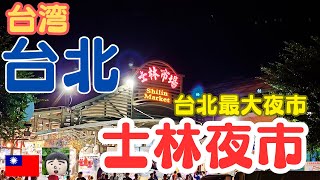 台湾
台北
士林市場
Shilin Market
台北最大夜市
士林夜市